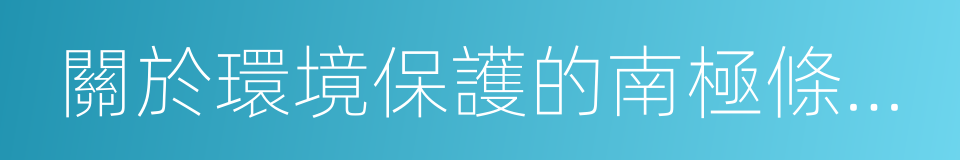 關於環境保護的南極條...